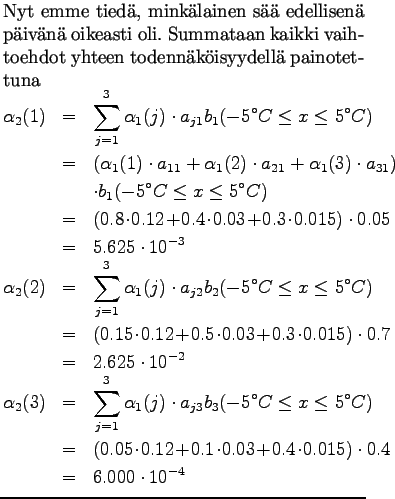 Nyt emme tiedä, minkälainen sää edellisenä päivänä oikeasti oli. Summataan kaikki vaihtoehdot yhteen todennäköisyydellä painotettuna

$\alpha_2(1) = \sum_{j=1}^{3} \alpha_1(j) \cdot a_{j1} b_1(-5°C \leq x \leq 5°C)$
$= (\alpha_1(1) \cdot a_{11} + \alpha_1(2) \cdot a_{21} + \alpha_1(3) \cdot a_{31})$
$\cdot b_1(-5°C \leq x \leq 5°C)$
$= (0.8 \cdot 0.12 + 0.4 \cdot 0.03 + 0.3 \cdot 0.015) \cdot 0.05$
$= 5.625 \cdot 10^{-3}$

$\alpha_2(2) = \sum_{j=1}^{3} \alpha_1(j) \cdot a_{j2} b_2(-5°C \leq x \leq 5°C)$
$= (0.15 \cdot 0.12 + 0.5 \cdot 0.03 + 0.3 \cdot 0.015) \cdot 0.7$
$= 2.625 \cdot 10^{-2}$

$\alpha_2(3) = \sum_{j=1}^{3} \alpha_1(j) \cdot a_{j3} b_3(-5°C \leq x \leq 5°C)$
$= (0.05 \cdot 0.12 + 0.1 \cdot 0.03 + 0.4 \cdot 0.015) \cdot 0.4$
$= 6.000 \cdot 10^{-4}$